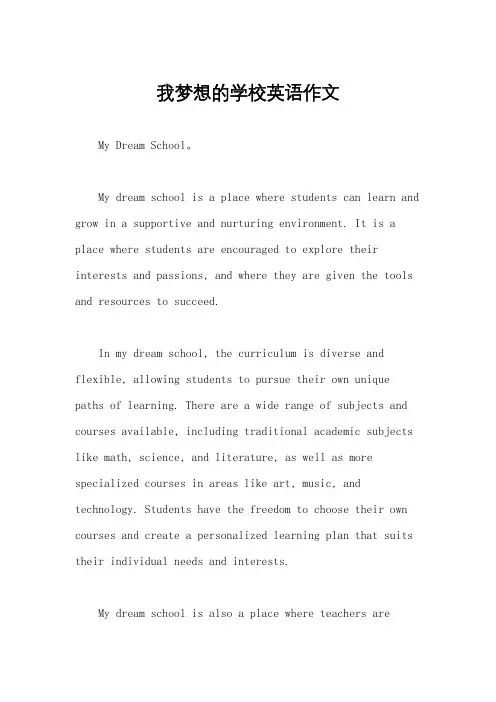 我梦想的学校英语作文

My Dream School。

My dream school is a place where students can learn and grow in a supportive and nurturing environment. It is a place where students are encouraged to explore their interests and passions, and where they are given the tools and resources to succeed.

In my dream school, the curriculum is diverse and flexible, allowing students to pursue their own unique paths of learning. There are a wide range of subjects and courses available, including traditional academic subjects like math, science, and literature, as well as more specialized courses in areas like art, music, and technology. Students have the freedom to choose their own courses and create a personalized learning plan that suits their individual needs and interests.

My dream school is also a place where teachers are